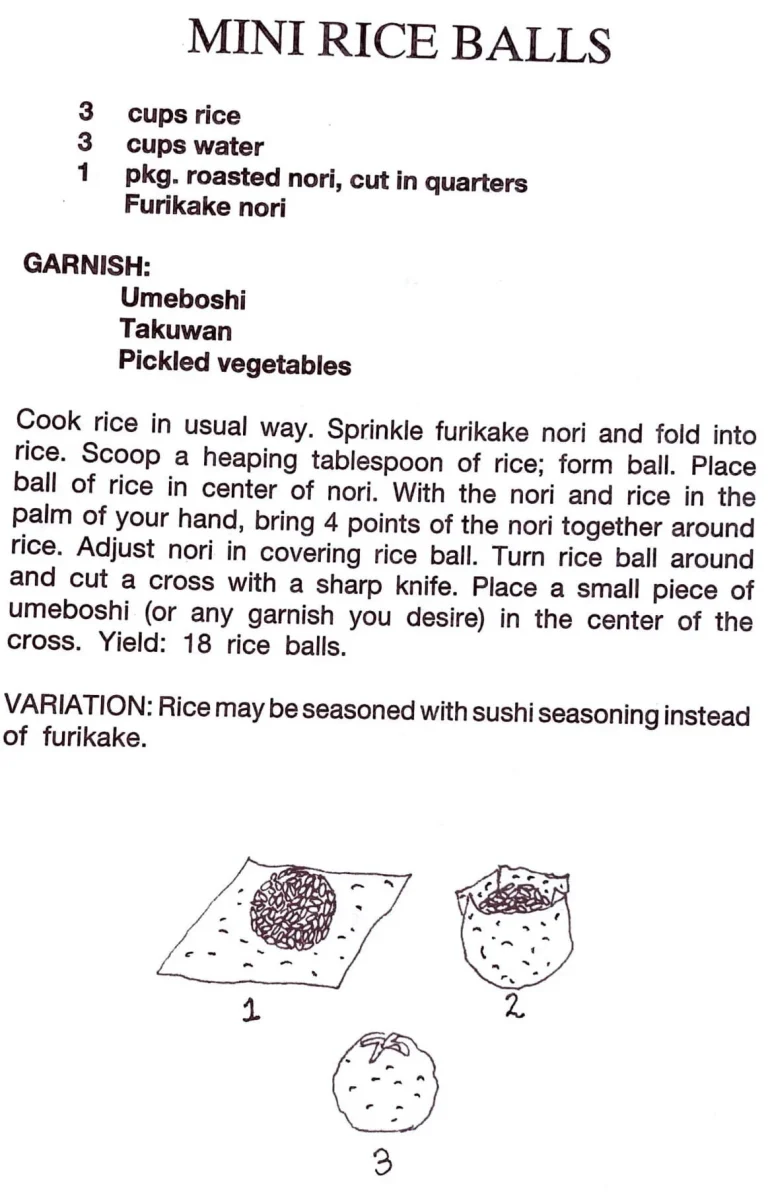 MINI RICE BALLS

3 cups rice
3 cups water
1 pkg. roasted nori, cut in quarters
Furikake nori

GARNISH:
Umeboshi
Takuwan
Pickled vegetables

Cook rice in usual way. Sprinkle furikake nori and fold into rice. Scoop a heaping tablespoon of rice; form ball. Place ball of rice in center of nori. With the nori and rice in the palm of your hand, bring 4 points of the nori together around rice. Adjust nori in covering rice ball. Turn rice ball around and cut a cross with a sharp knife. Place a small piece of umeboshi (or any garnish you desire) in the center of the cross. Yield: 18 rice balls.

VARIATION: Rice may be seasoned with sushi seasoning instead of furikake.

1

2

3